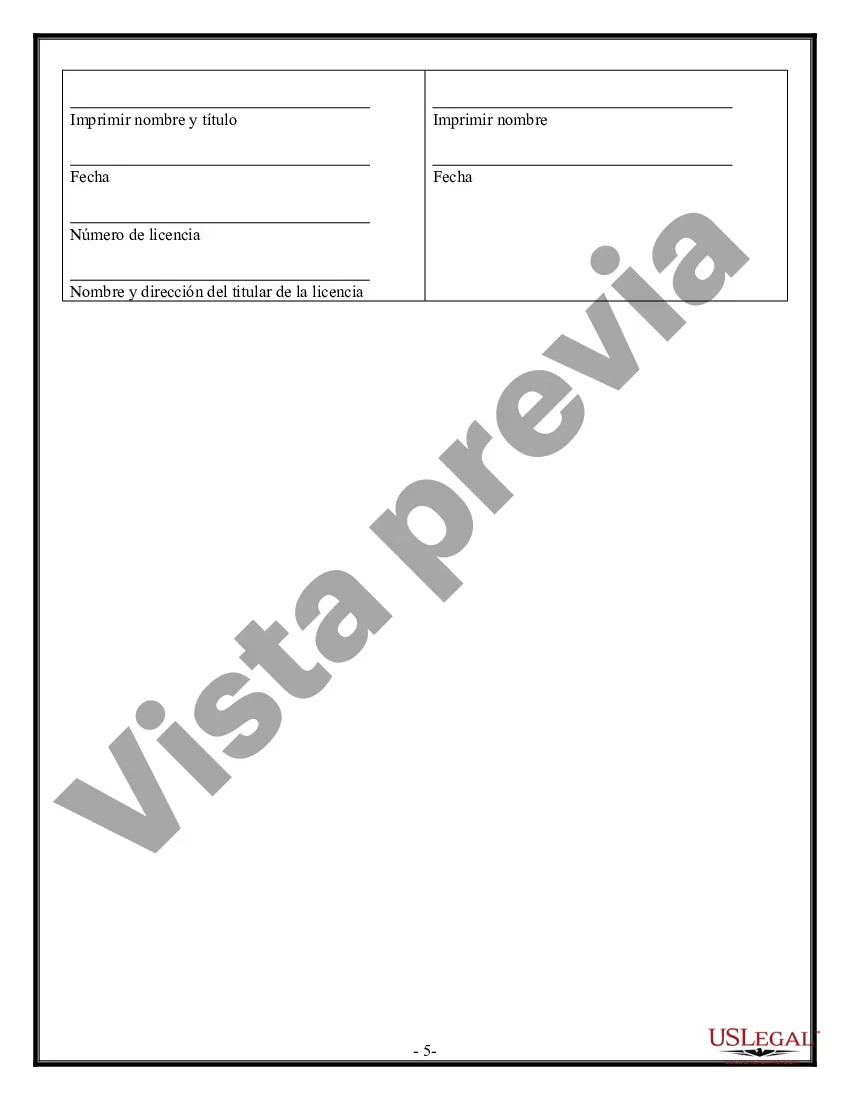 ____
Imprimir nombre y título

____
Fecha

____
Número de licencia

____
Nombre y dirección del titular de la licencia

____
Imprimir nombre

____
Fecha

- 5-

USLEGAL

Vista previa